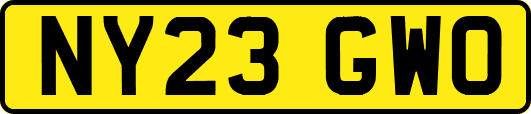 NY23 GWO